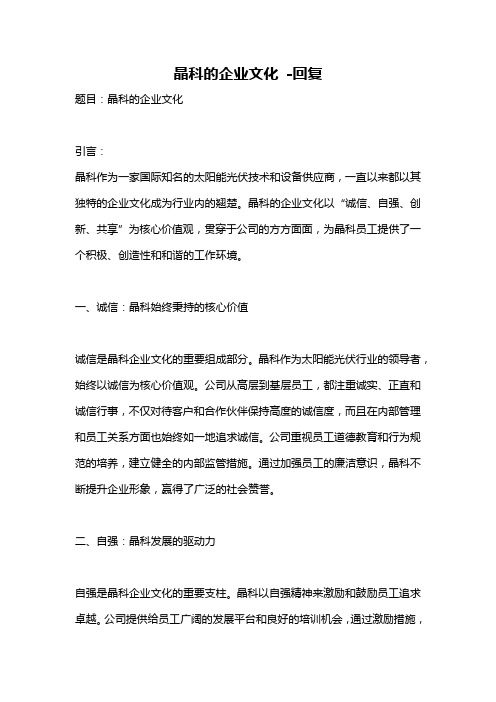 晶科的企业文化 -回复

题目：晶科的企业文化

引言：

晶科作为一家国际知名的太阳能光伏技术和设备供应商，一直以来都以其独特的企业文化成为行业内的翘楚。晶科的企业文化以“诚信、自强、创新、共享”为核心价值观，贯穿于公司的方方面面，为晶科员工提供了一个积极、创造性和和谐的工作环境。

一、诚信：晶科始终秉持的核心价值

诚信是晶科企业文化的重要组成部分。晶科作为太阳能光伏行业的领导者，始终以诚信为核心价值观。公司从高层到基层员工，都注重诚实、正直和诚信行事，不仅对待客户和合作伙伴保持高度的诚信度，而且在内部管理和员工关系方面也始终如一地追求诚信。公司重视员工道德教育和行为规范的培养，建立健全的内部监管措施。通过加强员工的廉洁意识，晶科不断提升企业形象，赢得了广泛的社会赞誉。

二、自强：晶科发展的驱动力

自强是晶科企业文化的重要支柱。晶科以自强精神来激励和鼓励员工追求卓越。公司提供给员工广阔的发展平台和良好的培训机会，通过激励措施，